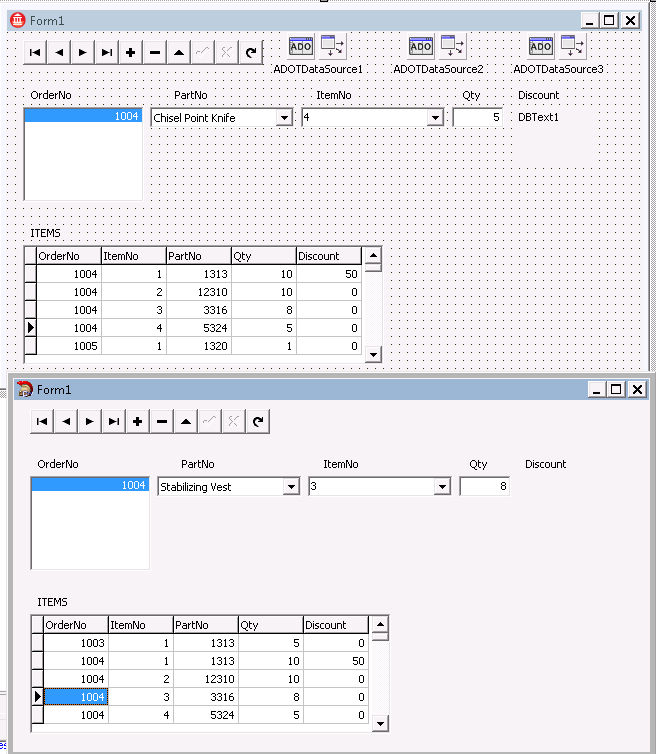 Form1

ADO ADOTDataSource1 ADO ADOTDataSource2 ADO ADOTDataSource3

OrderNo PartNo ItemNo Qty Discount

1004 Chisel Point Knife 4 5 DBText1

ITEMS

| OrderNo | ItemNo | PartNo | Qty | Discount |
|---|---|---|---|---|
| 1004 | 1 | 1313 | 10 | 50 |
| 1004 | 2 | 12310 | 10 | 0 |
| 1004 | 3 | 3316 | 8 | 0 |
| 1004 | 4 | 5324 | 5 | 0 |
| 1005 | 1 | 1320 | 1 | 0 |

Form1

OrderNo PartNo ItemNo Qty Discount

1004 Stabilizing Vest 3 8

ITEMS

| OrderNo | ItemNo | PartNo | Qty | Discount |
|---|---|---|---|---|
| 1003 | 1 | 1313 | 5 | 0 |
| 1004 | 1 | 1313 | 10 | 50 |
| 1004 | 2 | 12310 | 10 | 0 |
| 1004 | 3 | 3316 | 8 | 0 |
| 1004 | 4 | 5324 | 5 | 0 |